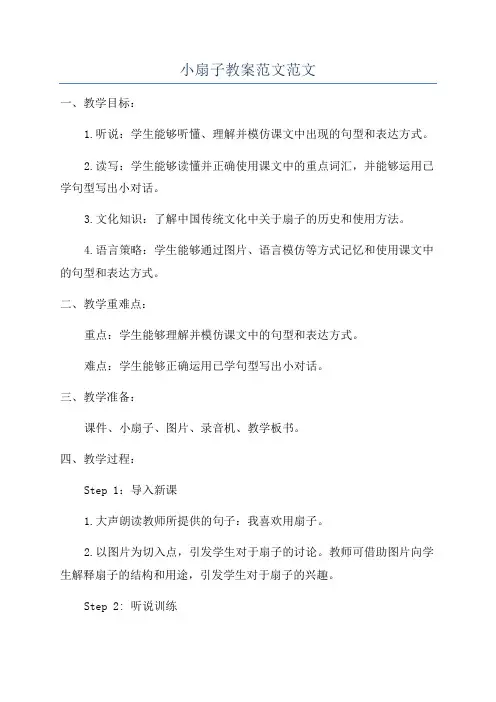 小扇子教案范文范文

一、教学目标：

1.听说：学生能够听懂、理解并模仿课文中出现的句型和表达方式。

2.读写：学生能够读懂并正确使用课文中的重点词汇，并能够运用已学句型写出小对话。

3.文化知识：了解中国传统文化中关于扇子的历史和使用方法。

4.语言策略：学生能够通过图片、语言模仿等方式记忆和使用课文中的句型和表达方式。

二、教学重难点：

重点：学生能够理解并模仿课文中的句型和表达方式。

难点：学生能够正确运用已学句型写出小对话。

三、教学准备：

课件、小扇子、图片、录音机、教学板书。

四、教学过程：

Step 1：导入新课

1.大声朗读教师所提供的句子：我喜欢用扇子。

2.以图片为切入点，引发学生对于扇子的讨论。教师可借助图片向学生解释扇子的结构和用途，引发学生对于扇子的兴趣。

Step 2：听说训练